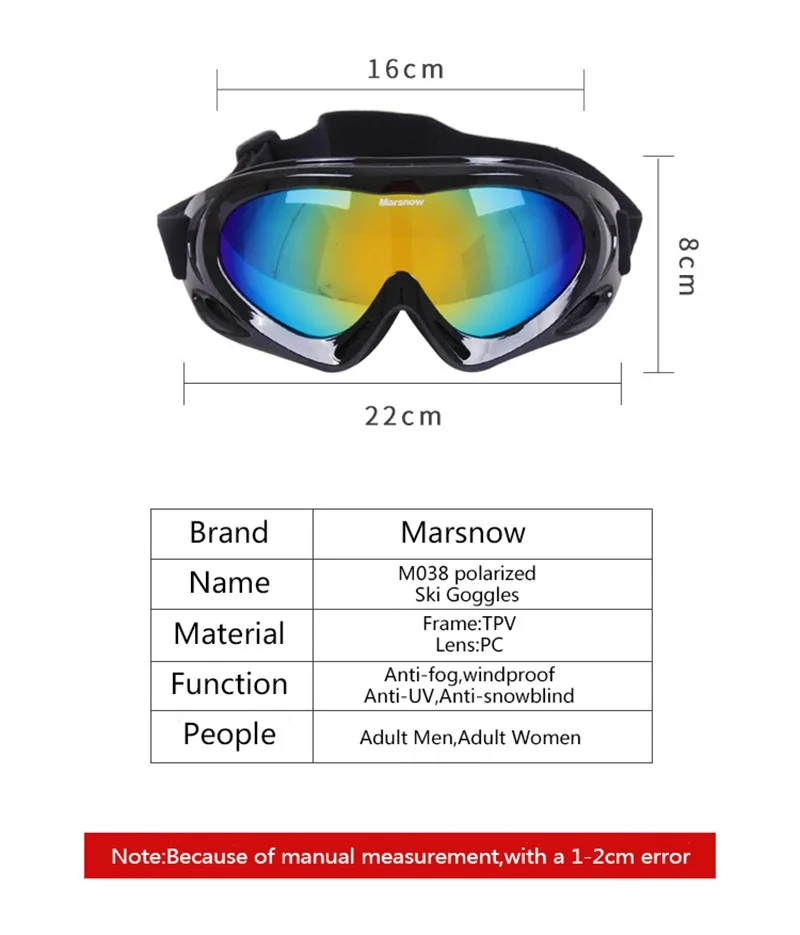 16cm

Marsnow

8cm

22cm

| Brand | Marsnow |
|---|---|
| Name | M038 polarized Ski Goggles |
| Material | Frame:TPV Lens:PC |
| Function | Anti-fog,windproof Anti-UV,Anti-snowblind |
| People | Adult Men,Adult Women |

Note:Because of manual measurement,with a 1-2cm error